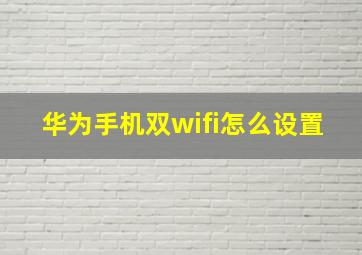 华为手机双wifi怎么设置